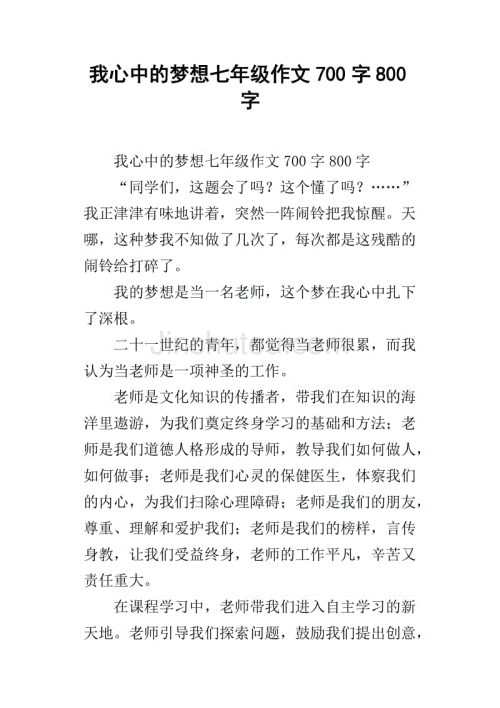 我心中的梦想七年级作文 700 字 800 字

我心中的梦想七年级作文 700 字 800 字

“同学们，这题会了吗？这个懂了吗？……”我正津津有味地讲着，突然一阵闹铃把我惊醒。天哪，这种梦我不知做了几次了，每次都是这残酷的闹铃给打碎了。

我的梦想是当一名老师，这个梦在我心中扎下了深根。

二十一世纪的青年，都觉得当老师很累，而我认为当老师是一项神圣的工作。

老师是文化知识的传播者，带我们在知识的海洋里遨游，为我们奠定终身学习的基础和方法；老师是我们道德人格形成的导师，教导我们如何做人，如何做事；老师是我们心灵的保健医生，体察我们的内心，为我们扫除心理障碍；老师是我们的朋友，尊重、理解和爱护我们；老师是我们的榜样，言传身教，让我们受益终身，老师的工作平凡，辛苦又责任重大。

在课程学习中，老师带我们进入自主学习的新天地。老师引导我们探索问题，鼓励我们提出创意，